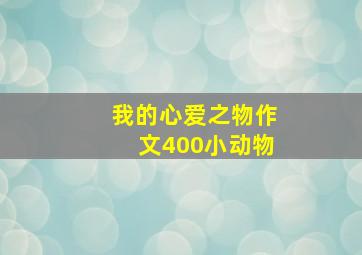 我的心爱之物作文400小动物